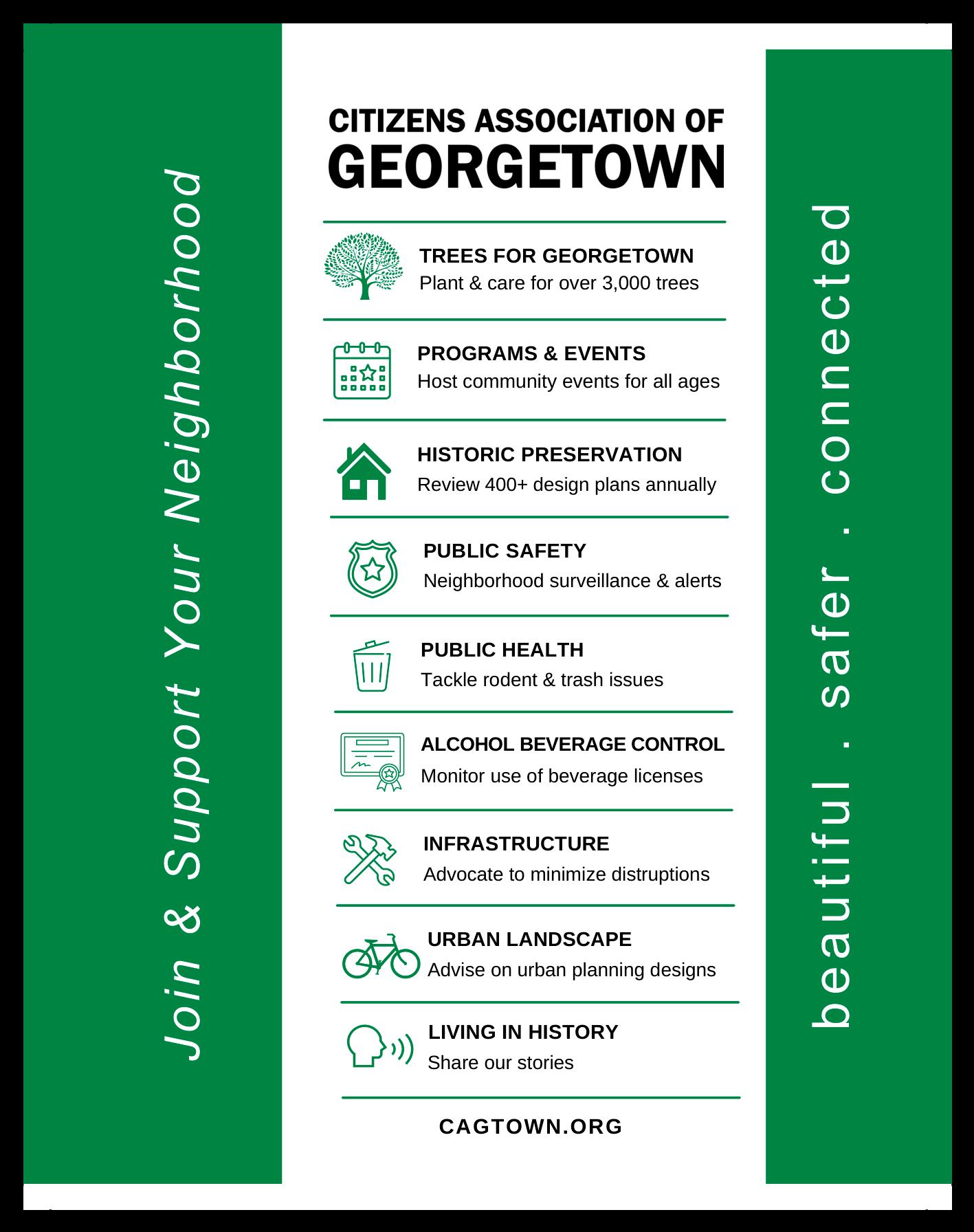 Join & Support Your Neighborhood

CITIZENS ASSOCIATION OF
GEORGETOWN

TREES FOR GEORGETOWN
Plant & care for over 3,000 trees

PROGRAMS & EVENTS
Host community events for all ages

HISTORIC PRESERVATION
Review 400+ design plans annually

PUBLIC SAFETY
Neighborhood surveillance & alerts

PUBLIC HEALTH
Tackle rodent & trash issues

ALCOHOL BEVERAGE CONTROL
Monitor use of beverage licenses

INFRASTRUCTURE
Advocate to minimize distruptions

URBAN LANDSCAPE
Advise on urban planning designs

LIVING IN HISTORY
Share our stories

CAGTOWN.ORG

beautiful . safer . connected